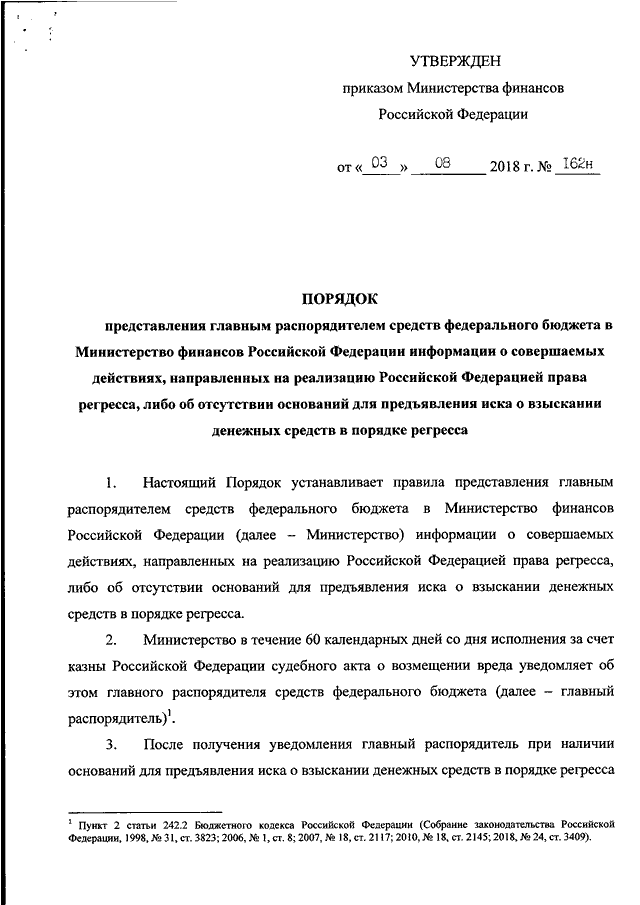 УТВЕРЖДЕН

приказом Министерства финансов Российской Федерации

от « 03 » 08 2018 г. № 162н

ПОРЯДОК

представления главным распорядителем средств федерального бюджета в Министерство финансов Российской Федерации информации о совершаемых действиях, направленных на реализацию Российской Федерацией права регресса, либо об отсутствии оснований для предъявления иска о взыскании денежных средств в порядке регресса

1. Настоящий Порядок устанавливает правила представления главным распорядителем средств федерального бюджета в Министерство финансов Российской Федерации (далее – Министерство) информации о совершаемых действиях, направленных на реализацию Российской Федерацией права регресса, либо об отсутствии оснований для предъявления иска о взыскании денежных средств в порядке регресса.

2. Министерство в течение 60 календарных дней со дня исполнения за счет казны Российской Федерации судебного акта о возмещении вреда уведомляет об этом главного распорядителя средств федерального бюджета (далее – главный распорядитель)$^1$.

3. После получения уведомления главный распорядитель при наличии оснований для предъявления иска о взыскании денежных средств в порядке регресса

$^1$ Пункт 2 статьи 242.2 Бюджетного кодекса Российской Федерации (Собрание законодательства Российской Федерации, 1998, № 31, ст. 3823; 2006, № 1, ст. 8; 2007, № 18, ст. 2117; 2010, № 18, ст. 2145; 2018, № 24, ст. 3409).